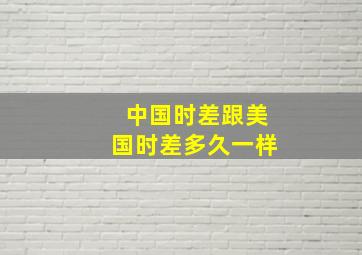 中国时差跟美国时差多久一样